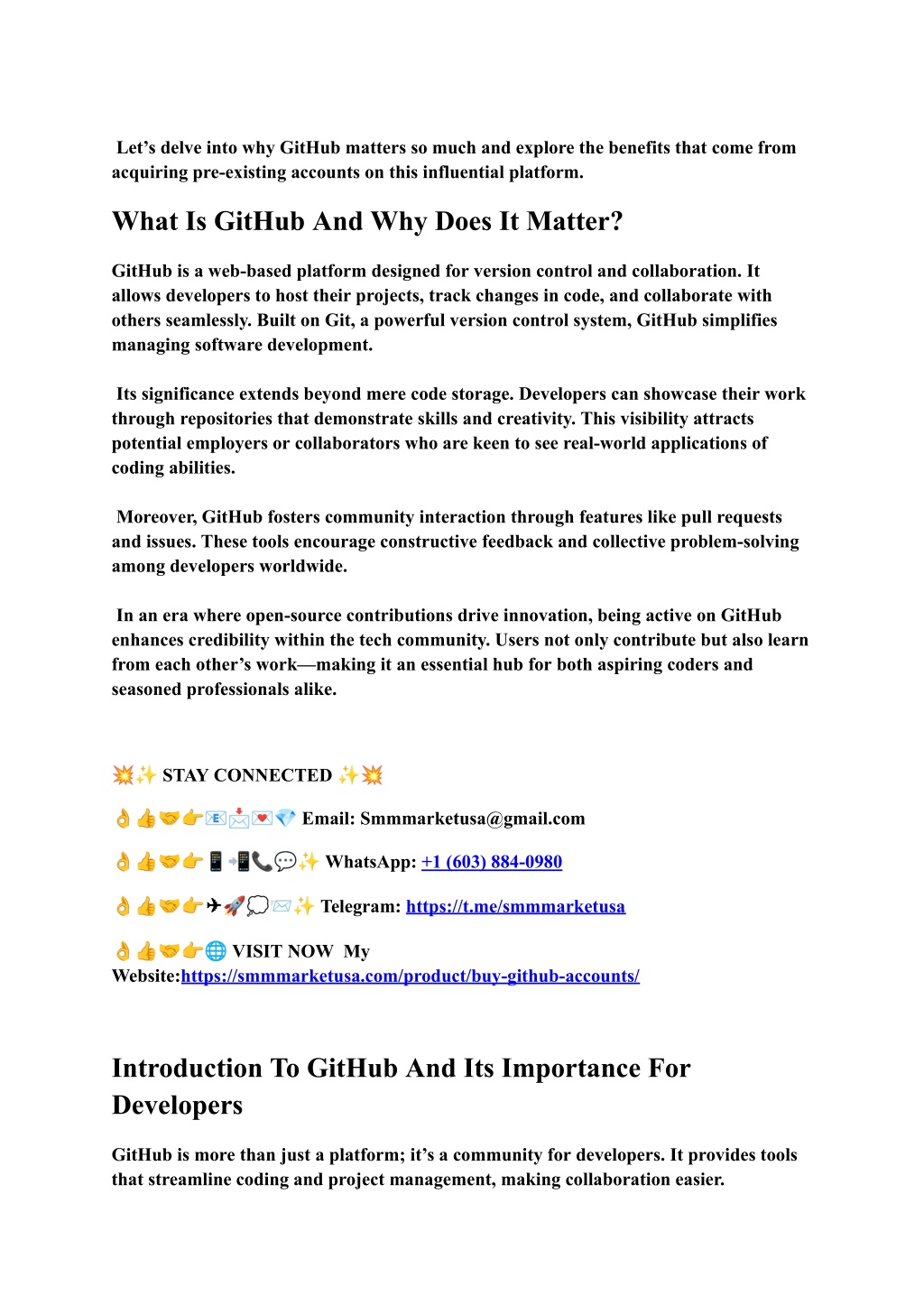 Let's delve into why GitHub matters so much and explore the benefits that come from acquiring pre-existing accounts on this influential platform.

What Is GitHub And Why Does It Matter?

GitHub is a web-based platform designed for version control and collaboration. It allows developers to host their projects, track changes in code, and collaborate with others seamlessly. Built on Git, a powerful version control system, GitHub simplifies managing software development.

Its significance extends beyond mere code storage. Developers can showcase their work through repositories that demonstrate skills and creativity. This visibility attracts potential employers or collaborators who are keen to see real-world applications of coding abilities.

Moreover, GitHub fosters community interaction through features like pull requests and issues. These tools encourage constructive feedback and collective problem-solving among developers worldwide.

In an era where open-source contributions drive innovation, being active on GitHub enhances credibility within the tech community. Users not only contribute but also learn from each other's work—making it an essential hub for both aspiring coders and seasoned professionals alike.

💥✨ STAY CONNECTED ✨💥

👌👍🤝👉📧📩💌💎 Email: Smmmarketusa@gmail.com

👌👍🤝👉📱📲📞💬✨ WhatsApp: +1 (603) 884-0980

👌👍🤝👉✈🚀💭📨✨ Telegram: https://t.me/smmmarketusa

👌👍🤝👉🌐 VISIT NOW My Website:https://smmmarketusa.com/product/buy-github-accounts/

Introduction To GitHub And Its Importance For Developers

GitHub is more than just a platform; it's a community for developers. It provides tools that streamline coding and project management, making collaboration easier.